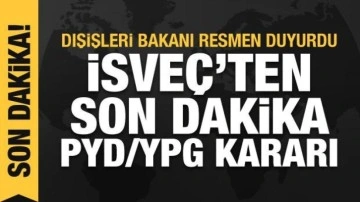 SON DAKİKA!

DIŞİŞLERİ BAKANI RESMEN DUYURDU

İSVEÇ'TEN SON DAKİKA PYD/YPG KARARI